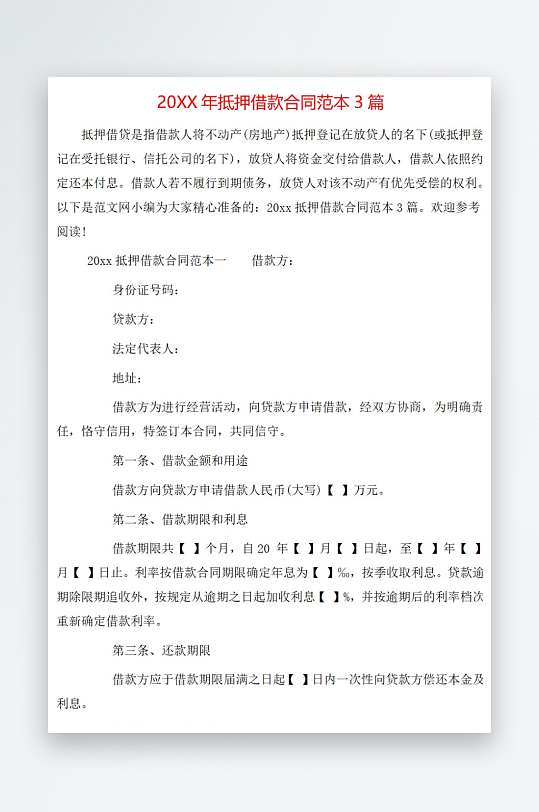 20XX 年抵押借款合同范本 3 篇

抵押借贷是指借款人将不动产(房地产)抵押登记在放贷人的名下(或抵押登记在受托银行、信托公司的名下)，放贷人将资金交付给借款人，借款人依照约定还本付息。借款人若不履行到期债务，放贷人对该不动产有优先受偿的权利。以下是范文网小编为大家精心准备的：20xx 抵押借款合同范本 3 篇。欢迎参考阅读！

20xx 抵押借款合同范本一　　借款方：

身份证号码：

贷款方：

法定代表人：

地址：

借款方为进行经营活动，向贷款方申请借款，经双方协商，为明确责任，恪守信用，特签订本合同，共同信守。

第一条、借款金额和用途

借款方向贷款方申请借款人民币(大写)【 】万元。

第二条、借款期限和利息

借款期限共【 】个月，自 20 年【 】月【 】日起，至【 】年【 】月【 】日止。利率按借款合同期限确定年息为【 】‰，按季收取利息。贷款逾期除限期追收外，按规定从逾期之日起加收利息【 】%，并按逾期后的利率档次重新确定借款利率。

第三条、还款期限

借款方应于借款期限届满之日起【 】日内一次性向贷款方偿还本金及利息。